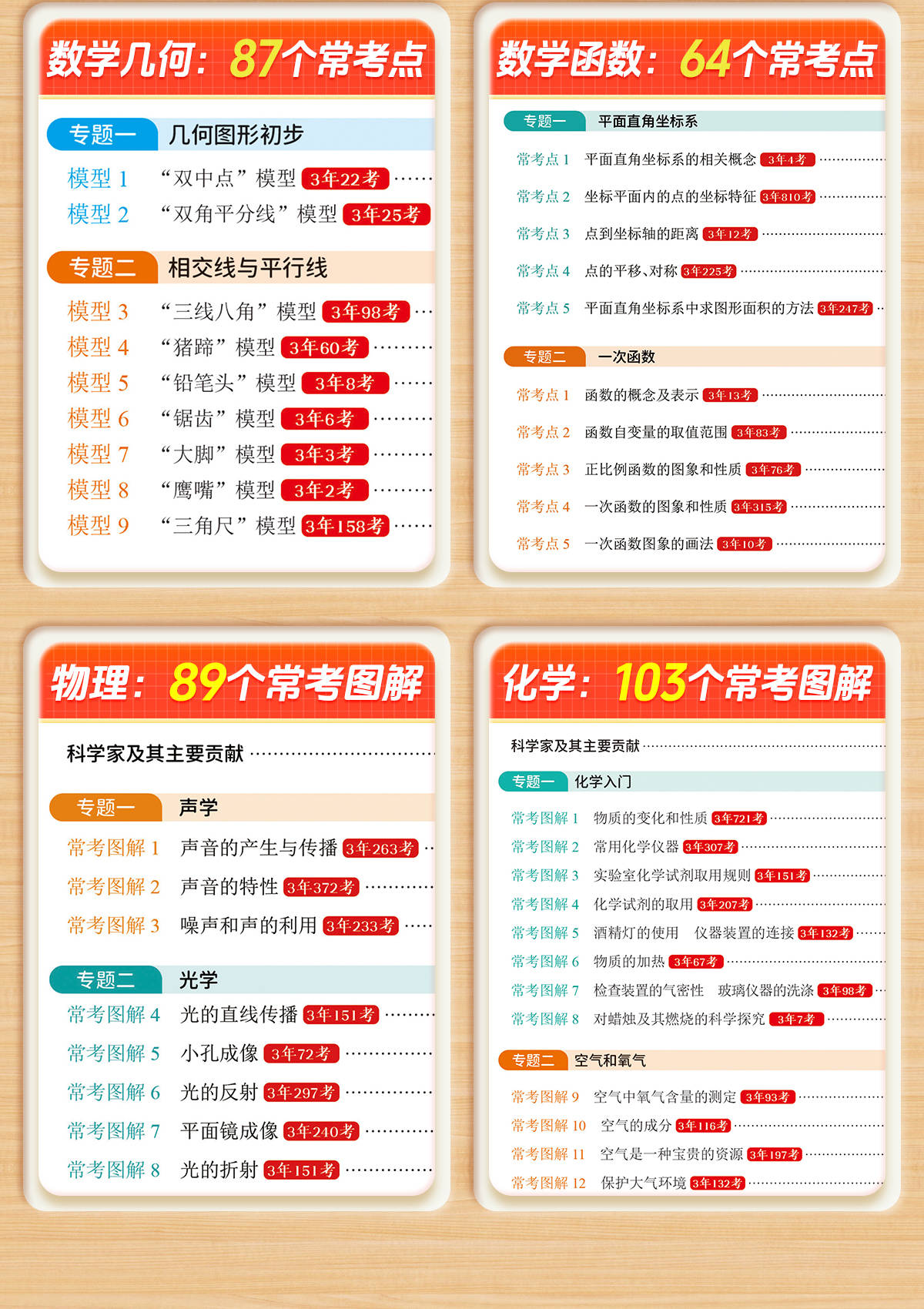 数学几何：87个常考点

专题一 几何图形初步

模型1 “双中点”模型 3年22考

模型2 “双角平分线”模型 3年25考

专题二 相交线与平行线

模型3 “三线八角”模型 3年98考

模型4 “猪蹄”模型 3年60考

模型5 “铅笔头”模型 3年8考

模型6 “锯齿”模型 3年6考

模型7 “大脚”模型 3年3考

模型8 “鹰嘴”模型 3年2考

模型9 “三角尺”模型 3年158考

数学函数：64个常考点

专题一 平面直角坐标系

常考点1 平面直角坐标系的相关概念 3年4考

常考点2 坐标平面内的点的坐标特征 3年810考

常考点3 点到坐标轴的距离 3年12考

常考点4 点的平移、对称 3年225考

常考点5 平面直角坐标系中求图形面积的方法 3年247考

专题二 一次函数

常考点1 函数的概念及表示 3年13考

常考点2 函数自变量的取值范围 3年83考

常考点3 正比例函数的图象和性质 3年76考

常考点4 一次函数的图象和性质 3年315考

常考点5 一次函数图象的画法 3年10考

物理：89个常考图解

科学家及其主要贡献

专题一 声学

常考图解1 声音的产生与传播 3年263考

常考图解2 声音的特性 3年372考

常考图解3 噪声和声的利用 3年233考

专题二 光学

常考图解4 光的直线传播 3年151考

常考图解5 小孔成像 3年72考

常考图解6 光的反射 3年297考

常考图解7 平面镜成像 3年240考

常考图解8 光的折射 3年151考

化学：103个常考图解

科学家及其主要贡献

专题一 化学入门

常考图解1 物质的变化和性质 3年721考

常考图解2 常用化学仪器 3年307考

常考图解3 实验室化学试剂取用规则 3年151考

常考图解4 化学试剂的取用 3年207考

常考图解5 酒精灯的使用 仪器装置的连接 3年132考

常考图解6 物质的加热 3年67考

常考图解7 检查装置的气密性 玻璃仪器的洗涤 3年98考

常考图解8 对蜡烛及其燃烧的科学探究 3年7考

专题二 空气和氧气

常考图解9 空气中氧气含量的测定 3年93考

常考图解10 空气的成分 3年116考

常考图解11 空气是一种宝贵的资源 3年197考

常考图解12 保护大气环境 3年132考